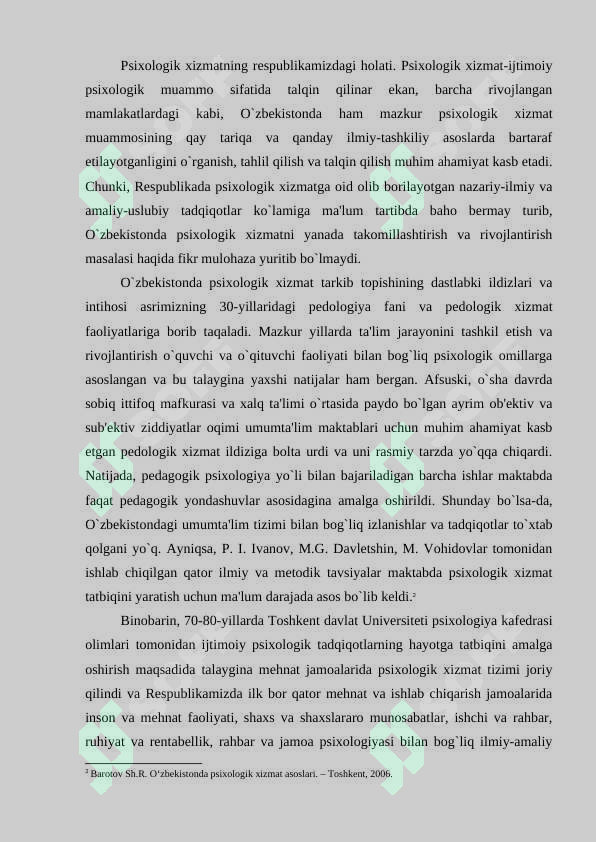 Psixologik xizmatning respublikamizdagi holati. Psixologik xizmat-ijtimoiy psixologik muammo sifatida talqin qilinar ekan, barcha rivojlangan mamlakatlardagi kabi, O`zbekistonda ham mazkur psixologik xizmat muammosining qay tariqa va qanday ilmiy-tashkiliy asoslarda bartaraf etilayotganligini o`rganish, tahlil qilish va talqin qilish muhim ahamiyat kasb etadi. Chunki, Respublikada psixologik xizmatga oid olib borilayotgan nazariy-ilmiy va amaliy-uslubiy tadqiqotlar ko`lamiga ma'lum tartibda baho bermay turib, O`zbekistonda psixologik xizmatni yanada takomillashtirish va rivojlantirish masalasi haqida fikr mulohaza yuritib bo`lmaydi.

O`zbekistonda psixologik xizmat tarkib topishining dastlabki ildizlari va intihosi asrimizning 30-yillaridagi pedologiya fani va pedologik xizmat faoliyatlariga borib taqaladi. Mazkur yillarda ta'lim jarayonini tashkil etish va rivojlantirish o`quvchi va o`qituvchi faoliyati bilan bog`liq psixologik omillarga asoslangan va bu talaygina yaxshi natijalar ham bergan. Afsuski, o`sha davrda sobiq ittifoq mafkurasi va xalq ta'limi o`rtasida paydo bo`lgan ayrim ob'ektiv va sub'ektiv ziddiyatlar oqimi umumta'lim maktablari uchun muhim ahamiyat kasb etgan pedologik xizmat ildiziga bolta urdi va uni rasmiy tarzda yo`qqa chiqardi. Natijada, pedagogik psixologiya yo`li bilan bajariladigan barcha ishlar maktabda faqat pedagogik yondashuvlar asosidagina amalga oshirildi. Shunday bo`lsa-da, O`zbekistondagi umumta'lim tizimi bilan bog`liq izlanishlar va tadqiqotlar to`xtab qolgani yo`q. Ayniqsa, P. I. Ivanov, M.G. Davletshin, M. Vohidovlar tomonidan ishlab chiqilgan qator ilmiy va metodik tavsiyalar maktabda psixologik xizmat tatbiqini yaratish uchun ma'lum darajada asos bo`lib keldi.$^2$

Binobarin, 70-80-yillarda Toshkent davlat Universiteti psixologiya kafedrasi olimlari tomonidan ijtimoiy psixologik tadqiqotlarning hayotga tatbiqini amalga oshirish maqsadida talaygina mehnat jamoalarida psixologik xizmat tizimi joriy qilindi va Respublikamizda ilk bor qator mehnat va ishlab chiqarish jamoalarida inson va mehnat faoliyati, shaxs va shaxslararo munosabatlar, ishchi va rahbar, ruhiyat va rentabellik, rahbar va jamoa psixologiyasi bilan bog`liq ilmiy-amaliy

$^2$ Barotov Sh.R. O‘zbekistonda psixologik xizmat asoslari. – Toshkent, 2006.